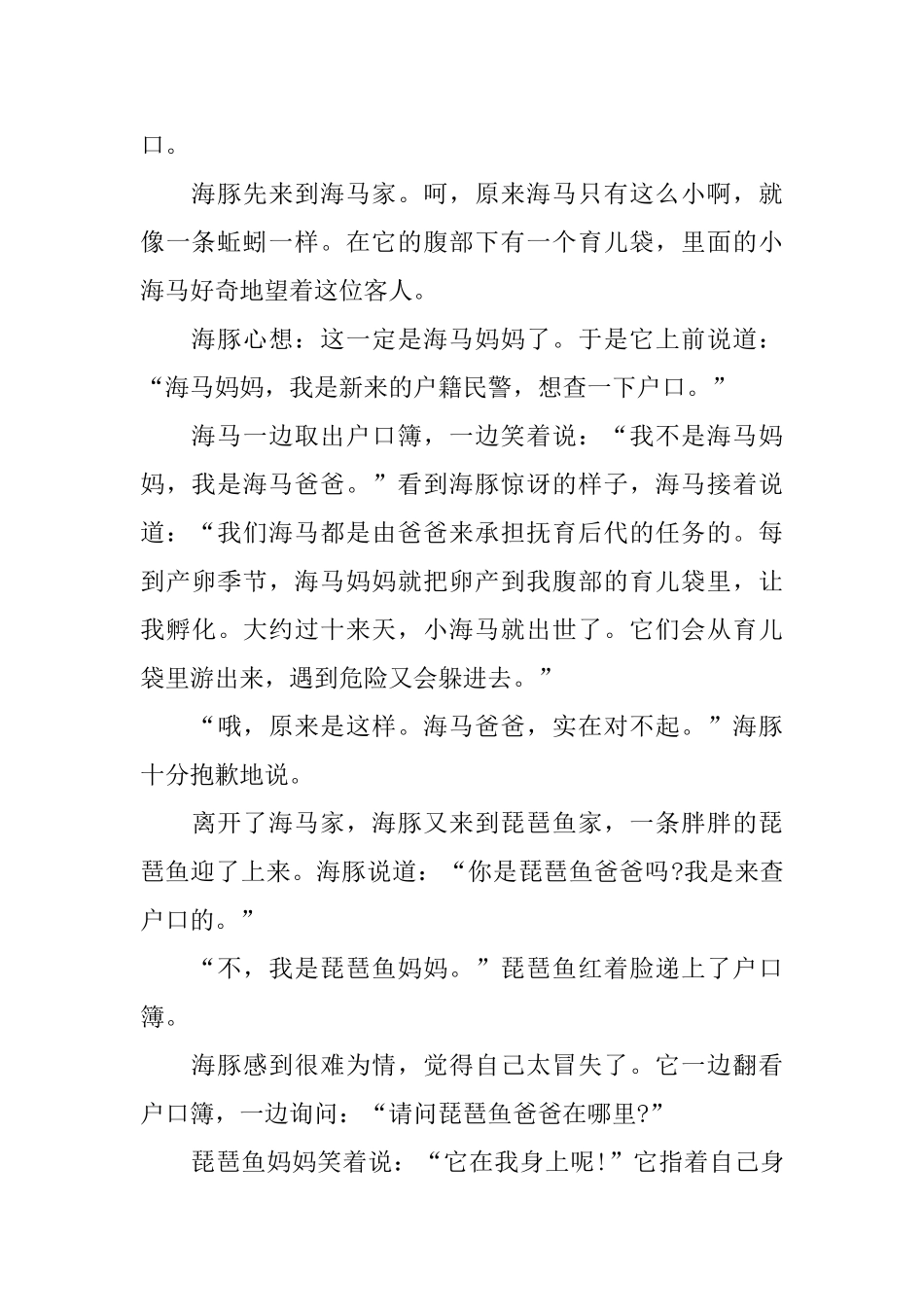 口。

海豚先来到海马家。呵，原来海马只有这么小啊，就像一条蚯蚓一样。在它的腹部下有一个育儿袋，里面的小海马好奇地望着这位客人。

海豚心想：这一定是海马妈妈了。于是它上前说道：“海马妈妈，我是新来的户籍民警，想查一下户口。”

海马一边取出户口簿，一边笑着说：“我不是海马妈妈，我是海马爸爸。”看到海豚惊讶的样子，海马接着说道：“我们海马都是由爸爸来承担抚育后代的任务的。每到产卵季节，海马妈妈就把卵产到我腹部的育儿袋里，让我孵化。大约过十来天，小海马就出世了。它们会从育儿袋里游出来，遇到危险又会躲进去。”

“哦，原来是这样。海马爸爸，实在对不起。”海豚十分抱歉地说。

离开了海马家，海豚又来到琵琶鱼家，一条胖胖的琵琶鱼迎了上来。海豚说道：“你是琵琶鱼爸爸吗?我是来查户口的。”

“不，我是琵琶鱼妈妈。”琵琶鱼红着脸递上了户口簿。

海豚感到很难为情，觉得自己太冒失了。它一边翻看户口簿，一边询问：“请问琵琶鱼爸爸在哪里?”

琵琶鱼妈妈笑着说：“它在我身上呢!”它指着自己身